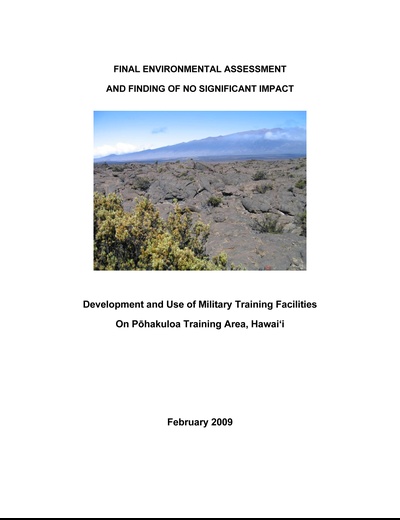 FINAL ENVIRONMENTAL ASSESSMENT

AND FINDING OF NO SIGNIFICANT IMPACT

Development and Use of Military Training Facilities

On Pōhakuloa Training Area, Hawai'i

February 2009